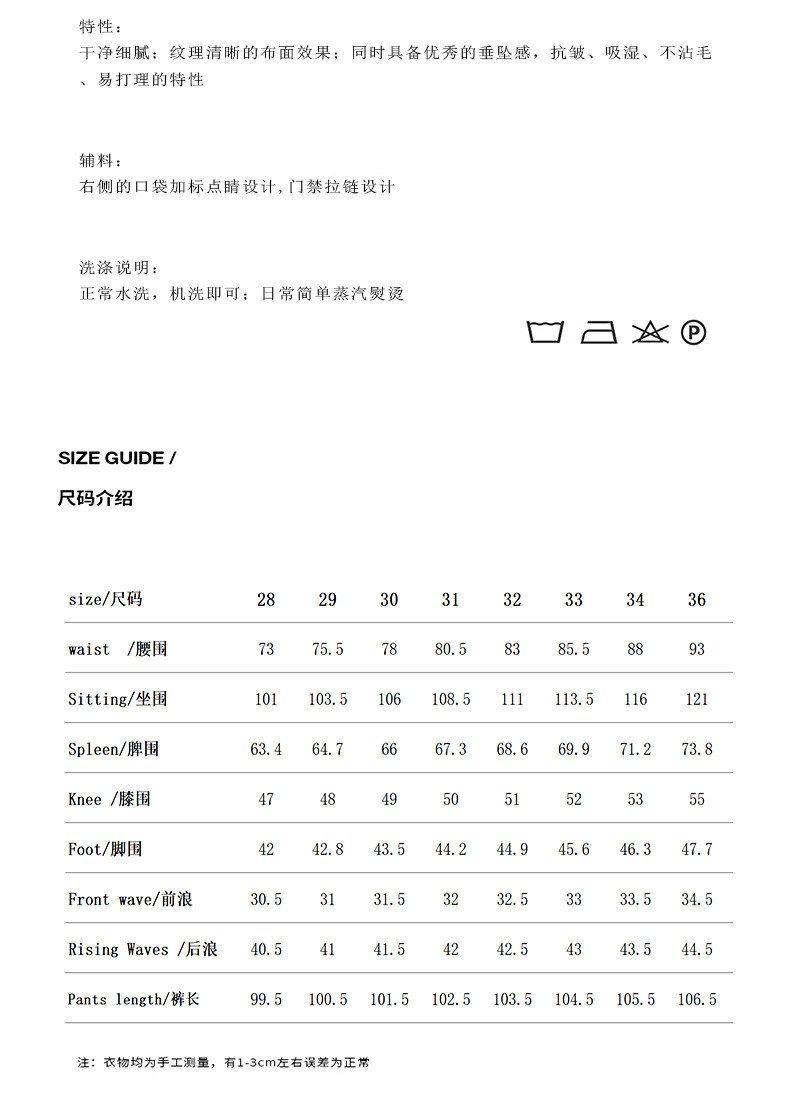 特性：
干净细腻；纹理清晰的布面效果；同时具备优秀的垂坠感，抗皱、吸湿、不沾毛、易打理的特性

辅料：
右侧的口袋加标点睛设计,门禁拉链设计

洗涤说明：
正常水洗，机洗即可；日常简单蒸汽熨烫

P

SIZE GUIDE /
尺码介绍

| size/尺码 | 28 | 29 | 30 | 31 | 32 | 33 | 34 | 36 |
|---|---|---|---|---|---|---|---|---|
| waist /腰围 | 73 | 75.5 | 78 | 80.5 | 83 | 85.5 | 88 | 93 |
| Sitting/坐围 | 101 | 103.5 | 106 | 108.5 | 111 | 113.5 | 116 | 121 |
| Spleen/脾围 | 63.4 | 64.7 | 66 | 67.3 | 68.6 | 69.9 | 71.2 | 73.8 |
| Knee /膝围 | 47 | 48 | 49 | 50 | 51 | 52 | 53 | 55 |
| Foot/脚围 | 42 | 42.8 | 43.5 | 44.2 | 44.9 | 45.6 | 46.3 | 47.7 |
| Front wave/前浪 | 30.5 | 31 | 31.5 | 32 | 32.5 | 33 | 33.5 | 34.5 |
| Rising Waves /后浪 | 40.5 | 41 | 41.5 | 42 | 42.5 | 43 | 43.5 | 44.5 |
| Pants length/裤长 | 99.5 | 100.5 | 101.5 | 102.5 | 103.5 | 104.5 | 105.5 | 106.5 |

注：衣物均为手工测量，有1-3cm左右误差为正常